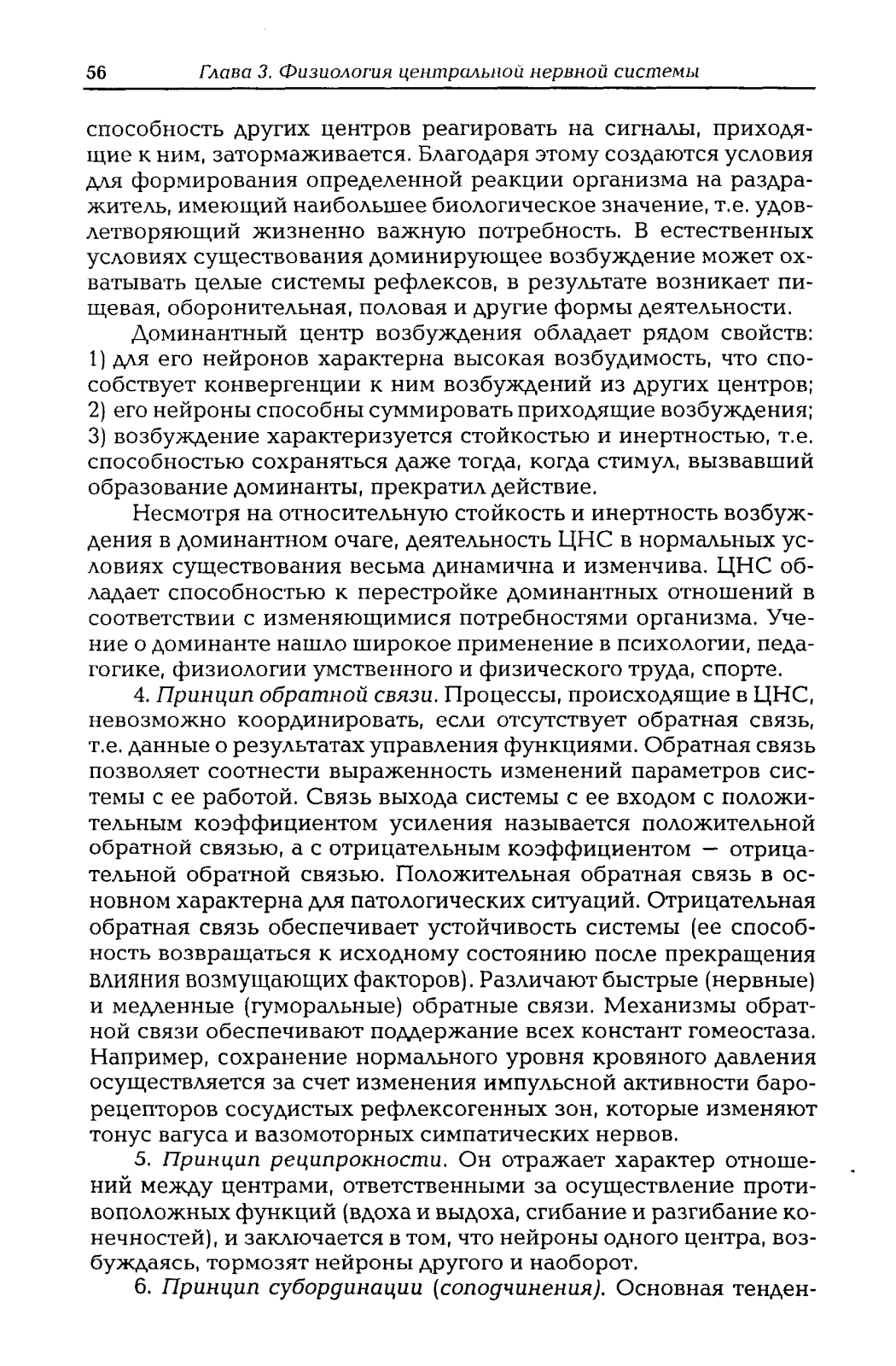 56 Глава 3. Физиология центральной нервной системы

способность других центров реагировать на сигналы, приходящие к ним, затормаживается. Благодаря этому создаются условия для формирования определенной реакции организма на раздражитель, имеющий наибольшее биологическое значение, т.е. удовлетворяющий жизненно важную потребность. В естественных условиях существования доминирующее возбуждение может охватывать целые системы рефлексов, в результате возникает пищевая, оборонительная, половая и другие формы деятельности.

Доминантный центр возбуждения обладает рядом свойств: 1) для его нейронов характерна высокая возбудимость, что способствует конвергенции к ним возбуждений из других центров; 2) его нейроны способны суммировать приходящие возбуждения; 3) возбуждение характеризуется стойкостью и инертностью, т.е. способностью сохраняться даже тогда, когда стимул, вызвавший образование доминанты, прекратил действие.

Несмотря на относительную стойкость и инертность возбуждения в доминантном очаге, деятельность ЦНС в нормальных условиях существования весьма динамична и изменчива. ЦНС обладает способностью к перестройке доминантных отношений в соответствии с изменяющимися потребностями организма. Учение о доминанте нашло широкое применение в психологии, педагогике, физиологии умственного и физического труда, спорте.

4. Принцип обратной связи. Процессы, происходящие в ЦНС, невозможно координировать, если отсутствует обратная связь, т.е. данные о результатах управления функциями. Обратная связь позволяет соотнести выраженность изменений параметров системы с ее работой. Связь выхода системы с ее входом с положительным коэффициентом усиления называется положительной обратной связью, а с отрицательным коэффициентом — отрицательной обратной связью. Положительная обратная связь в основном характерна для патологических ситуаций. Отрицательная обратная связь обеспечивает устойчивость системы (ее способность возвращаться к исходному состоянию после прекращения влияния возмущающих факторов). Различают быстрые (нервные) и медленные (гуморальные) обратные связи. Механизмы обратной связи обеспечивают поддержание всех констант гомеостаза. Например, сохранение нормального уровня кровяного давления осуществляется за счет изменения импульсной активности барорецепторов сосудистых рефлексогенных зон, которые изменяют тонус вагуса и вазомоторных симпатических нервов.

5. Принцип реципрокности. Он отражает характер отношений между центрами, ответственными за осуществление противоположных функций (вдоха и выдоха, сгибание и разгибание конечностей), и заключается в том, что нейроны одного центра, возбуждаясь, тормозят нейроны другого и наоборот.

6. Принцип субординации (соподчинения). Основная тенден-